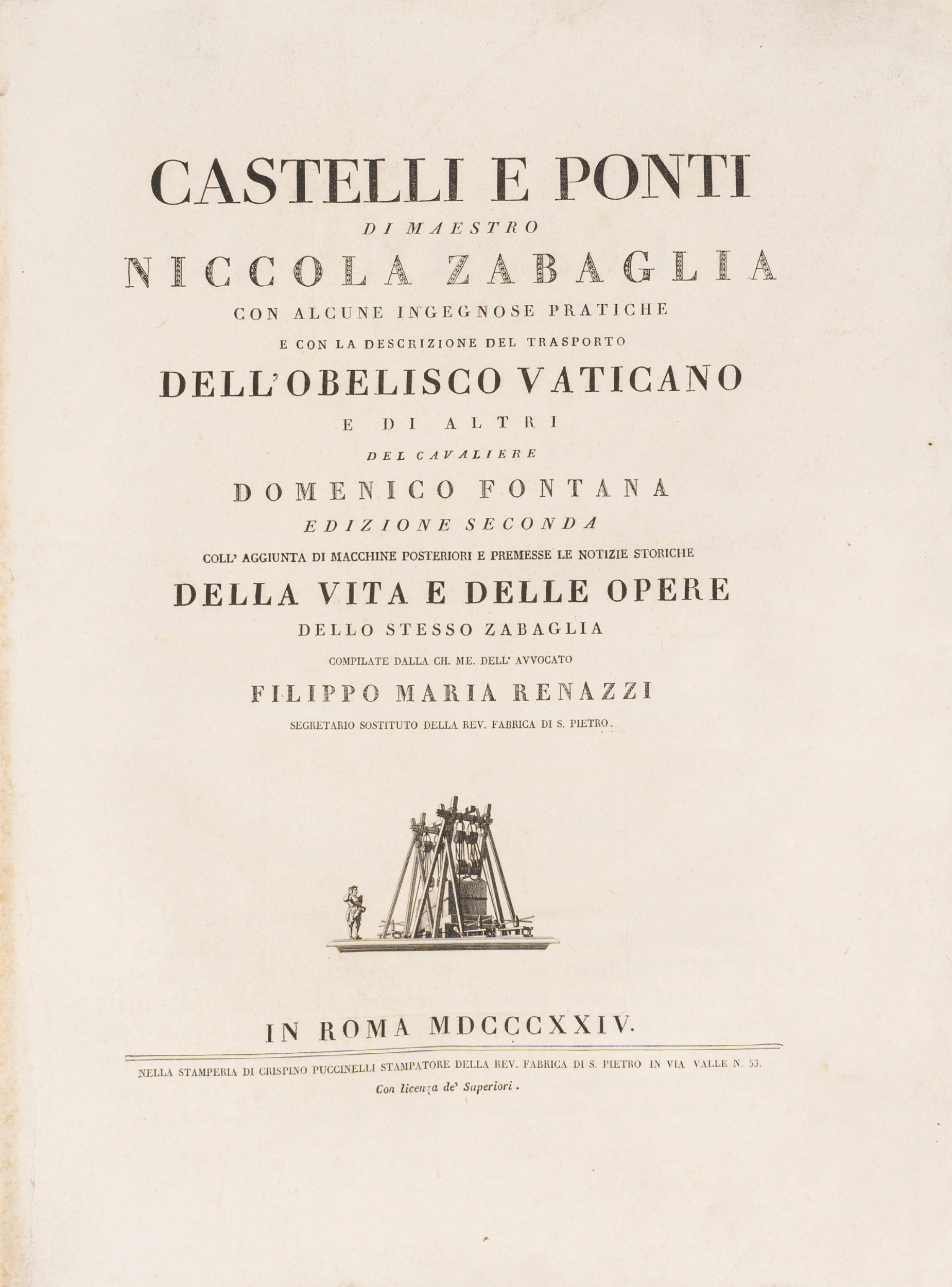 CASTELLI E PONTI
DI MAESTRO
NICCOLA ZABAGLIA
CON ALCUNE INGEGNOSE PRATICHE
E CON LA DESCRIZIONE DEL TRASPORTO
DELL'OBELISCO VATICANO
E DI ALTRI
DEL CAVALIERE
DOMENICO FONTANA
EDIZIONE SECONDA
COLL' AGGIUNTA DI MACCHINE POSTERIORI E PREMESSE LE NOTIZIE STORICHE
DELLA VITA E DELLE OPERE
DELLO STESSO ZABAGLIA
COMPILATE DALLA CH. ME. DELL' AVVOCATO
FILIPPO MARIA RENAZZI
SEGRETARIO SOSTITUTO DELLA REV. FABRICA DI S. PIETRO.

IN ROMA MDCCCXXIV.

NELLA STAMPERIA DI CRISPINO PUCCINELLI STAMPATORE DELLA REV. FABRICA DI S. PIETRO IN VIA VALLE N. 53.
Con licenza de' Superiori.